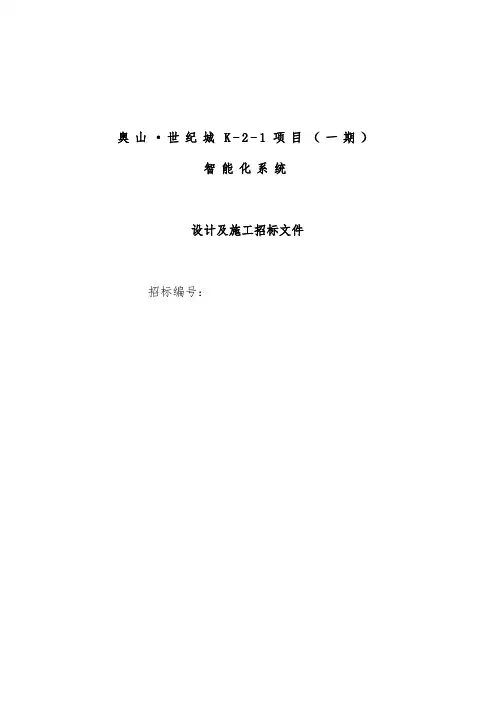 奥山·世纪城K-2-1项目（一期）

智能化系统

设计及施工招标文件

招标编号: